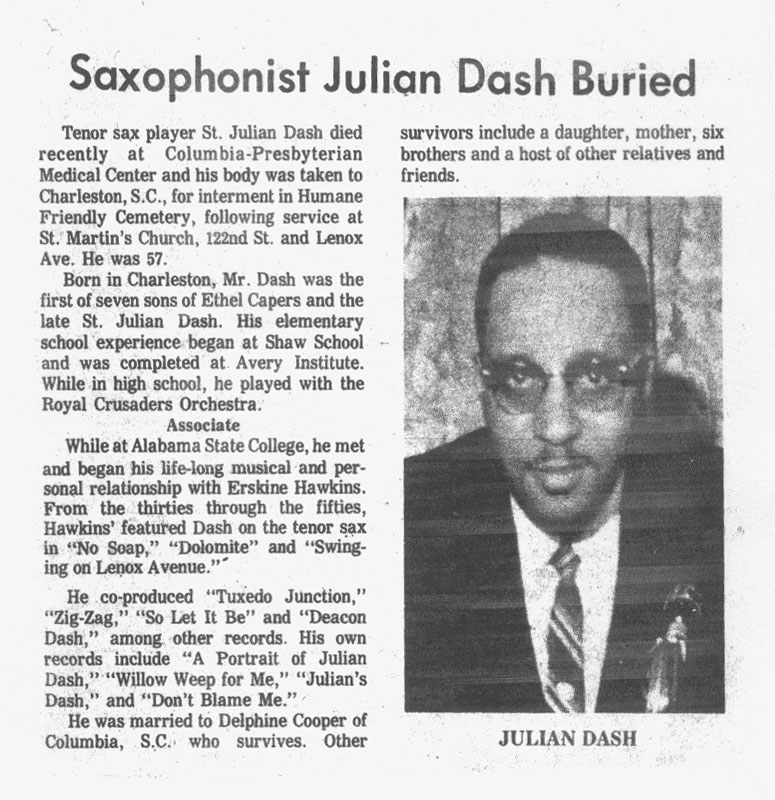 Saxophonist Julian Dash Buried

Tenor sax player St. Julian Dash died recently at Columbia-Presbyterian Medical Center and his body was taken to Charleston, S.C., for interment in Humane Friendly Cemetery, following service at St. Martin's Church, 122nd St. and Lenox Ave. He was 57.

Born in Charleston, Mr. Dash was the first of seven sons of Ethel Capers and the late St. Julian Dash. His elementary school experience began at Shaw School and was completed at Avery Institute. While in high school, he played with the Royal Crusaders Orchestra.

Associate

While at Alabama State College, he met and began his life-long musical and personal relationship with Erskine Hawkins. From the thirties through the fifties, Hawkins' featured Dash on the tenor sax in "No Soap," "Dolomite" and "Swinging on Lenox Avenue."

He co-produced "Tuxedo Junction," "Zig-Zag," "So Let It Be" and "Deacon Dash," among other records. His own records include "A Portrait of Julian Dash," "Willow Weep for Me," "Julian's Dash," and "Don't Blame Me."

He was married to Delphine Cooper of Columbia, S.C. who survives. Other survivors include a daughter, mother, six brothers and a host of other relatives and friends.

JULIAN DASH